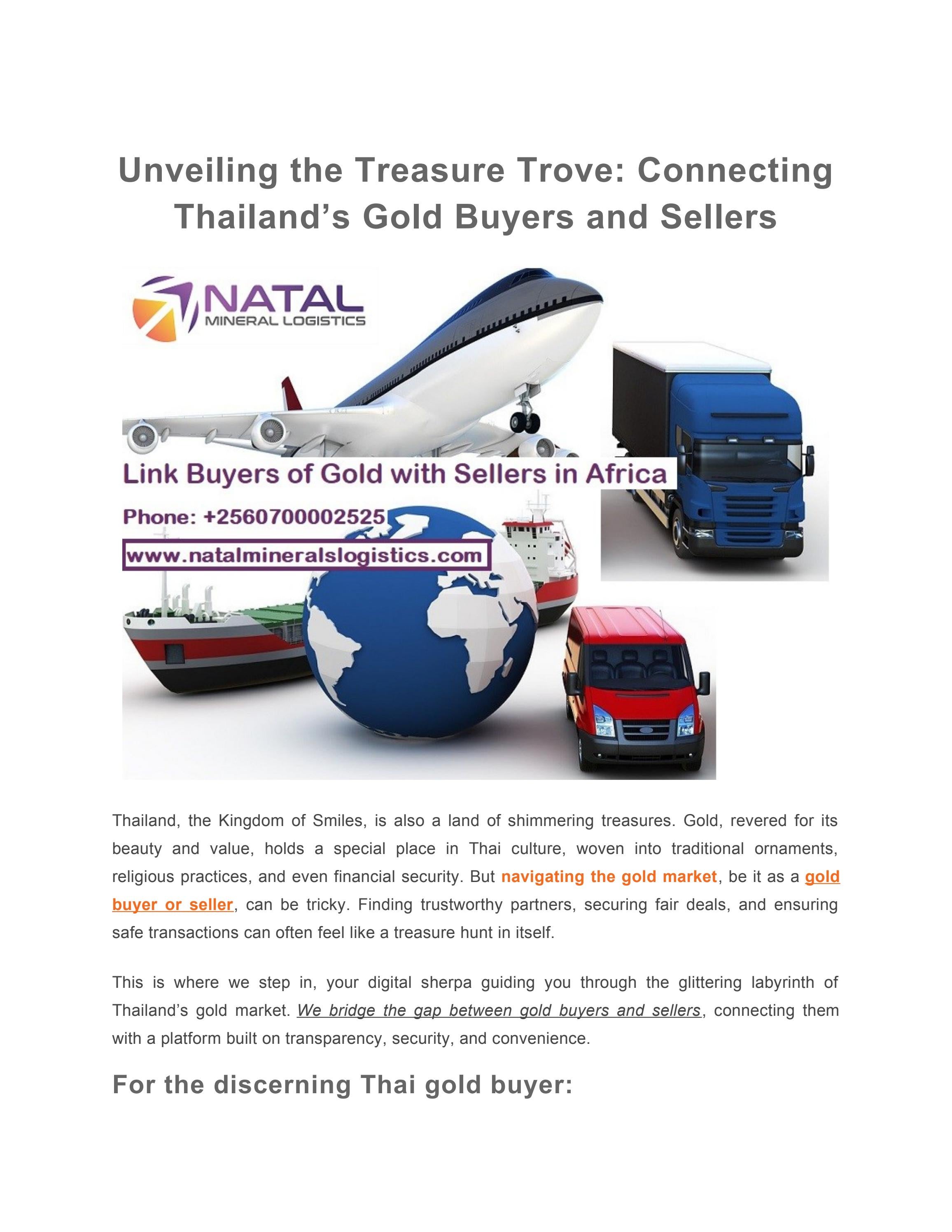 Unveiling the Treasure Trove: Connecting Thailand's Gold Buyers and Sellers

NATAL
MINERAL LOGISTICS

Link Buyers of Gold with Sellers in Africa

Phone: +2560700002525

www.natalmineralslogistics.com

Thailand, the Kingdom of Smiles, is also a land of shimmering treasures. Gold, revered for its beauty and value, holds a special place in Thai culture, woven into traditional ornaments, religious practices, and even financial security. But navigating the gold market, be it as a gold buyer or seller, can be tricky. Finding trustworthy partners, securing fair deals, and ensuring safe transactions can often feel like a treasure hunt in itself.

This is where we step in, your digital sherpa guiding you through the glittering labyrinth of Thailand's gold market. We bridge the gap between gold buyers and sellers, connecting them with a platform built on transparency, security, and convenience.

For the discerning Thai gold buyer: